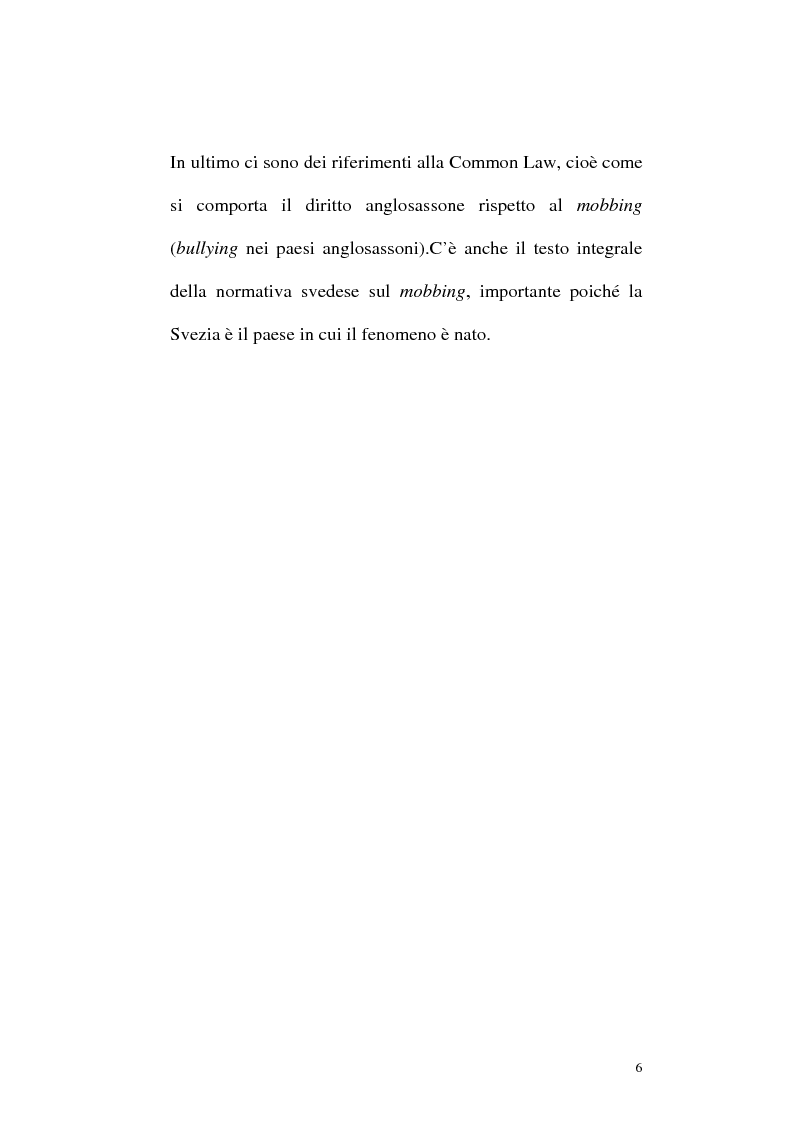 In ultimo ci sono dei riferimenti alla Common Law, cioè come si comporta il diritto anglosassone rispetto al mobbing (bullying nei paesi anglosassoni).C'è anche il testo integrale della normativa svedese sul mobbing, importante poiché la Svezia è il paese in cui il fenomeno è nato.

6